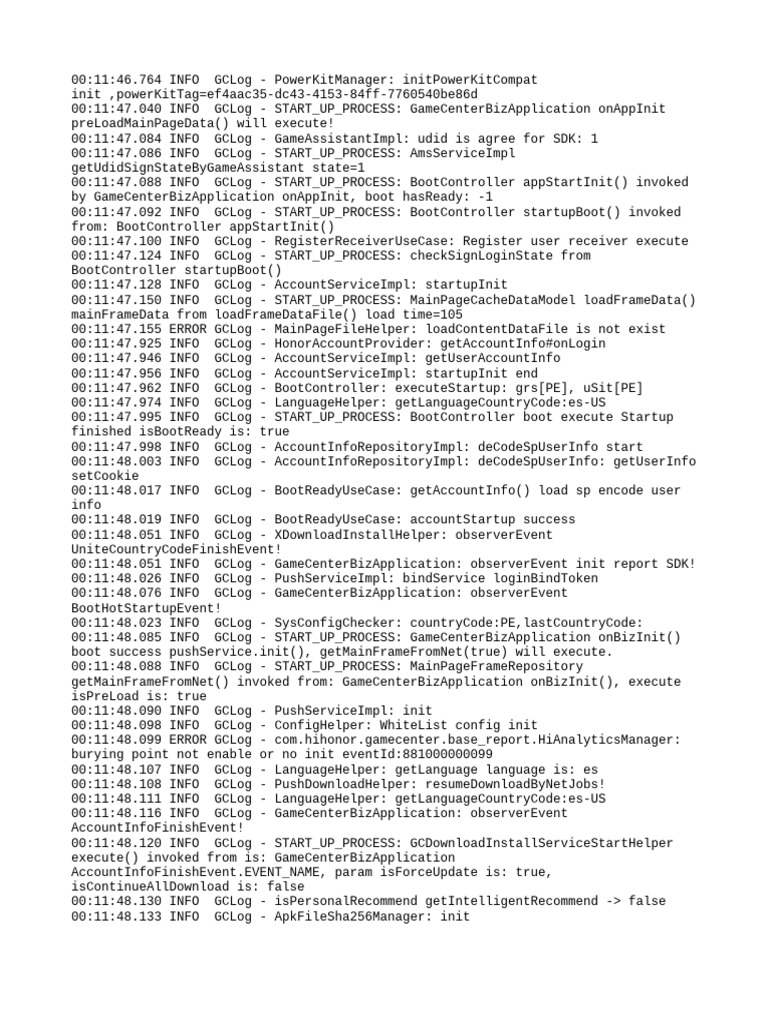 00:11:46.764 INFO  GCLog - PowerKitManager: initPowerKitCompat init ,powerKitTag=ef4aac35-dc43-4153-84ff-7760540be86d
00:11:47.040 INFO  GCLog - START_UP_PROCESS: GameCenterBizApplication onAppInit preLoadMainPageData() will execute!
00:11:47.084 INFO  GCLog - GameAssistantImpl: udid is agree for SDK: 1
00:11:47.086 INFO  GCLog - START_UP_PROCESS: AmsServiceImpl getUdidSignStateByGameAssistant state=1
00:11:47.088 INFO  GCLog - START_UP_PROCESS: BootController appStartInit() invoked by GameCenterBizApplication onAppInit, boot hasReady: -1
00:11:47.092 INFO  GCLog - START_UP_PROCESS: BootController startupBoot() invoked from: BootController appStartInit()
00:11:47.100 INFO  GCLog - RegisterReceiverUseCase: Register user receiver execute
00:11:47.124 INFO  GCLog - START_UP_PROCESS: checkSignLoginState from BootController startupBoot()
00:11:47.128 INFO  GCLog - AccountServiceImpl: startupInit
00:11:47.150 INFO  GCLog - START_UP_PROCESS: MainPageCacheDataModel loadFrameData() mainFrameData from loadFrameDataFile() load time=105
00:11:47.155 ERROR GCLog - MainPageFileHelper: loadContentDataFile is not exist
00:11:47.925 INFO  GCLog - HonorAccountProvider: getAccountInfo#onLogin
00:11:47.946 INFO  GCLog - AccountServiceImpl: getUserAccountInfo
00:11:47.956 INFO  GCLog - AccountServiceImpl: startupInit end
00:11:47.962 INFO  GCLog - BootController: executeStartup: grs[PE], uSit[PE]
00:11:47.974 INFO  GCLog - LanguageHelper: getLanguageCountryCode:es-US
00:11:47.995 INFO  GCLog - START_UP_PROCESS: BootController boot execute Startup finished isBootReady is: true
00:11:47.998 INFO  GCLog - AccountInfoRepositoryImpl: deCodeSpUserInfo start
00:11:48.003 INFO  GCLog - AccountInfoRepositoryImpl: deCodeSpUserInfo: getUserInfo setCookie
00:11:48.017 INFO  GCLog - BootReadyUseCase: getAccountInfo() load sp encode user info
00:11:48.019 INFO  GCLog - BootReadyUseCase: accountStartup success
00:11:48.051 INFO  GCLog - XDownloadInstallHelper: observerEvent UniteCountryCodeFinishEvent!
00:11:48.051 INFO  GCLog - GameCenterBizApplication: observerEvent init report SDK!
00:11:48.026 INFO  GCLog - PushServiceImpl: bindService loginBindToken
00:11:48.076 INFO  GCLog - GameCenterBizApplication: observerEvent BootHotStartupEvent!
00:11:48.023 INFO  GCLog - SysConfigChecker: countryCode:PE,lastCountryCode:
00:11:48.085 INFO  GCLog - START_UP_PROCESS: GameCenterBizApplication onBizInit() boot success pushService.init(), getMainFrameFromNet(true) will execute.
00:11:48.088 INFO  GCLog - START_UP_PROCESS: MainPageFrameRepository getMainFrameFromNet() invoked from: GameCenterBizApplication onBizInit(), execute isPreLoad is: true
00:11:48.090 INFO  GCLog - PushServiceImpl: init
00:11:48.098 INFO  GCLog - ConfigHelper: WhiteList config init
00:11:48.099 ERROR GCLog - com.hihonor.gamecenter.base_report.HiAnalyticsManager: burying point not enable or no init eventId:881000000099
00:11:48.107 INFO  GCLog - LanguageHelper: getLanguage language is: es
00:11:48.108 INFO  GCLog - PushDownloadHelper: resumeDownloadByNetJobs!
00:11:48.111 INFO  GCLog - LanguageHelper: getLanguageCountryCode:es-US
00:11:48.116 INFO  GCLog - GameCenterBizApplication: observerEvent AccountInfoFinishEvent!
00:11:48.120 INFO  GCLog - START_UP_PROCESS: GCDownloadInstallServiceStartHelper execute() invoked from is: GameCenterBizApplication AccountInfoFinishEvent.EVENT_NAME, param isForceUpdate is: true, isContinueAllDownload is: false
00:11:48.130 INFO  GCLog - isPersonalRecommend getIntelligentRecommend -> false
00:11:48.133 INFO  GCLog - ApkFileSha256Manager: init